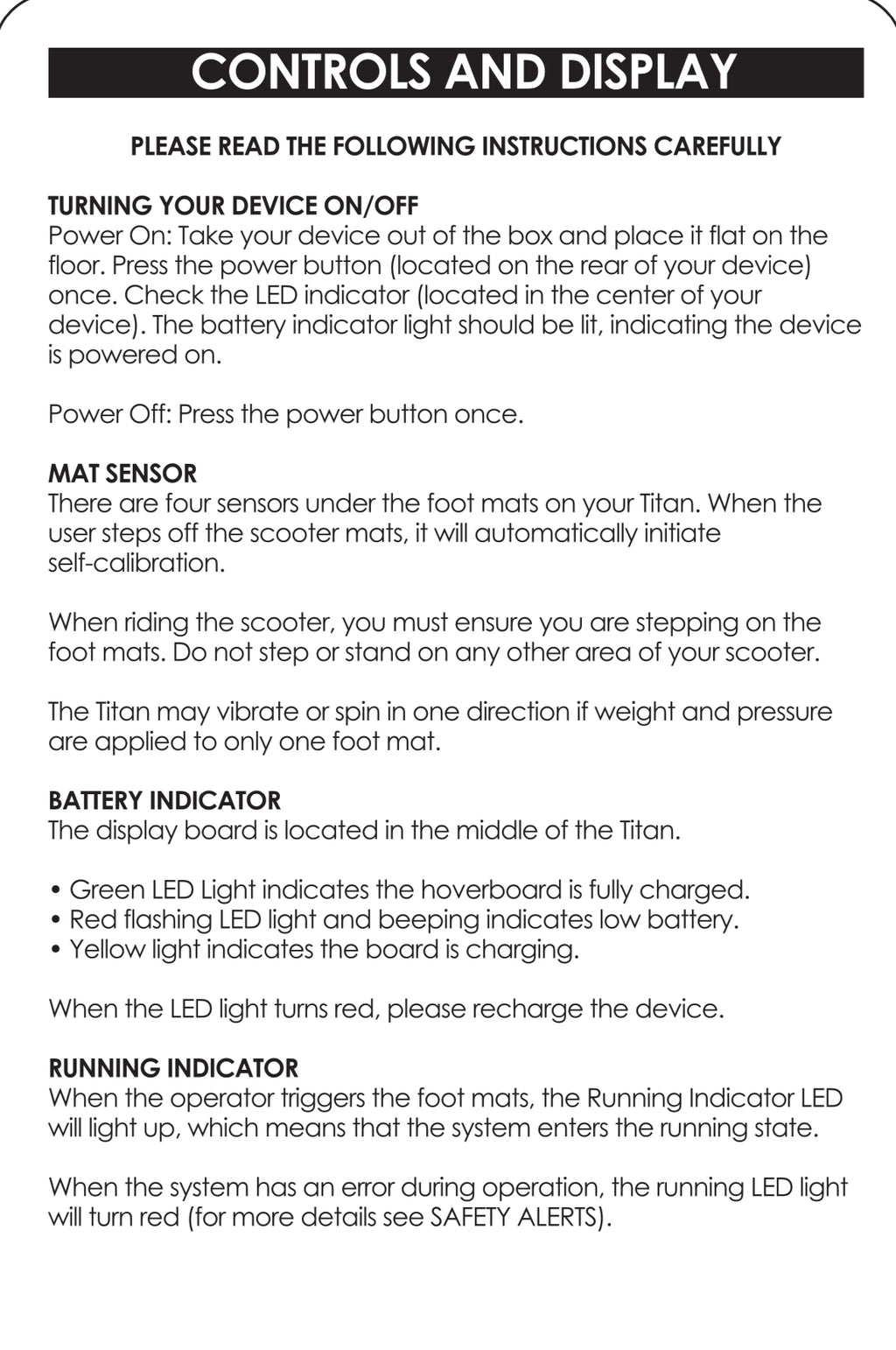 CONTROLS AND DISPLAY

PLEASE READ THE FOLLOWING INSTRUCTIONS CAREFULLY

TURNING YOUR DEVICE ON/OFF
Power On: Take your device out of the box and place it flat on the floor. Press the power button (located on the rear of your device) once. Check the LED indicator (located in the center of your device). The battery indicator light should be lit, indicating the device is powered on.

Power Off: Press the power button once.

MAT SENSOR
There are four sensors under the foot mats on your Titan. When the user steps off the scooter mats, it will automatically initiate self-calibration.

When riding the scooter, you must ensure you are stepping on the foot mats. Do not step or stand on any other area of your scooter.

The Titan may vibrate or spin in one direction if weight and pressure are applied to only one foot mat.

BATTERY INDICATOR
The display board is located in the middle of the Titan.

• Green LED Light indicates the hoverboard is fully charged.
• Red flashing LED light and beeping indicates low battery.
• Yellow light indicates the board is charging.

When the LED light turns red, please recharge the device.

RUNNING INDICATOR
When the operator triggers the foot mats, the Running Indicator LED will light up, which means that the system enters the running state.

When the system has an error during operation, the running LED light will turn red (for more details see SAFETY ALERTS).